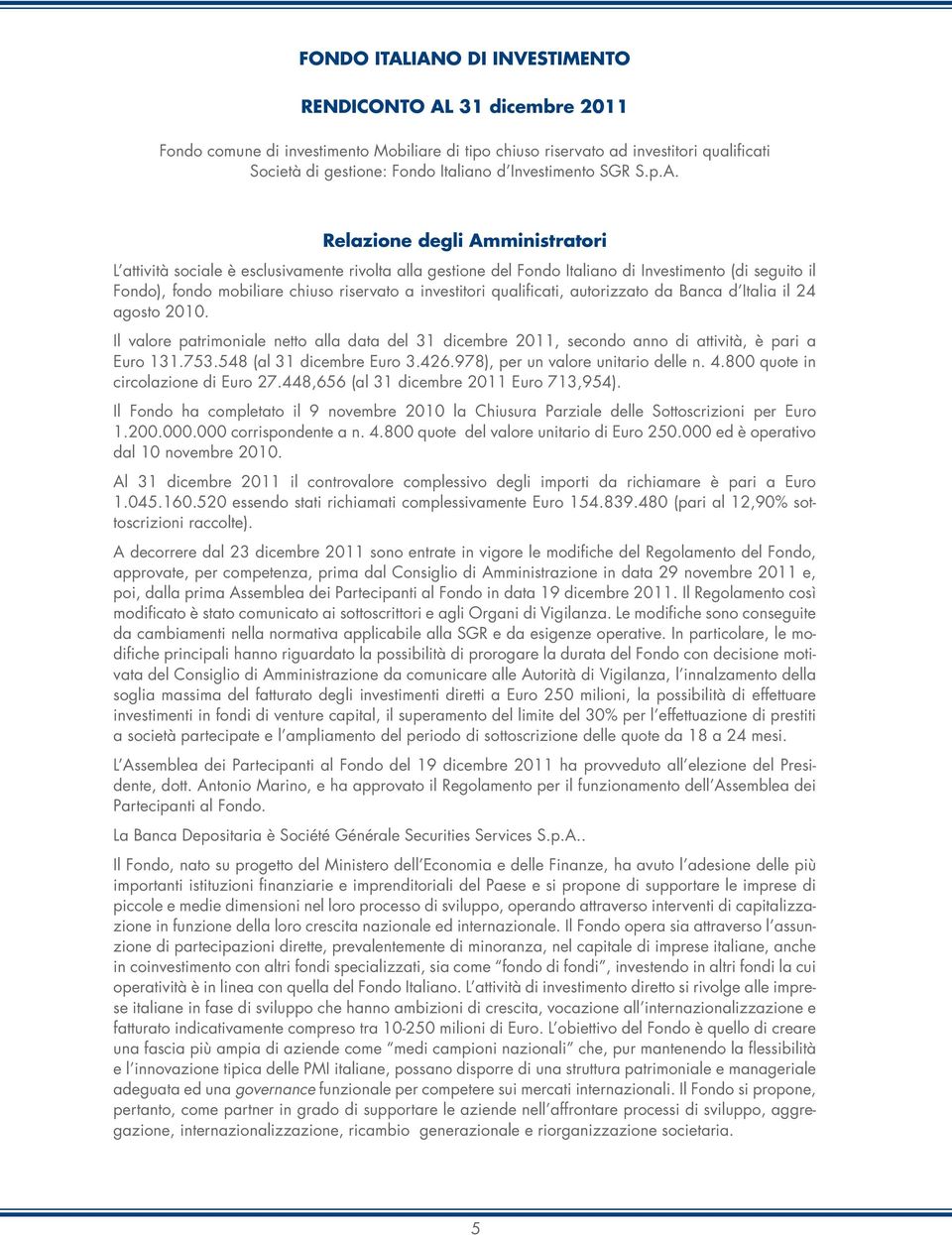 FONDO ITALIANO DI INVESTIMENTO

RENDICONTO AL 31 dicembre 2011

Fondo comune di investimento Mobiliare di tipo chiuso riservato ad investitori qualificati
Società di gestione: Fondo Italiano d'Investimento SGR S.p.A.

Relazione degli Amministratori

L'attività sociale è esclusivamente rivolta alla gestione del Fondo Italiano di Investimento (di seguito il Fondo), fondo mobiliare chiuso riservato a investitori qualificati, autorizzato da Banca d'Italia il 24 agosto 2010.

Il valore patrimoniale netto alla data del 31 dicembre 2011, secondo anno di attività, è pari a Euro 131.753.548 (al 31 dicembre Euro 3.426.978), per un valore unitario delle n. 4.800 quote in circolazione di Euro 27.448,656 (al 31 dicembre 2011 Euro 713,954).

Il Fondo ha completato il 9 novembre 2010 la Chiusura Parziale delle Sottoscrizioni per Euro 1.200.000.000 corrispondente a n. 4.800 quote del valore unitario di Euro 250.000 ed è operativo dal 10 novembre 2010.

Al 31 dicembre 2011 il controvalore complessivo degli importi da richiamare è pari a Euro 1.045.160.520 essendo stati richiamati complessivamente Euro 154.839.480 (pari al 12,90% sottoscrizioni raccolte).

A decorrere dal 23 dicembre 2011 sono entrate in vigore le modifiche del Regolamento del Fondo, approvate, per competenza, prima dal Consiglio di Amministrazione in data 29 novembre 2011 e, poi, dalla prima Assemblea dei Partecipanti al Fondo in data 19 dicembre 2011. Il Regolamento così modificato è stato comunicato ai sottoscrittori e agli Organi di Vigilanza. Le modifiche sono conseguite da cambiamenti nella normativa applicabile alla SGR e da esigenze operative. In particolare, le modifiche principali hanno riguardato la possibilità di prorogare la durata del Fondo con decisione motivata del Consiglio di Amministrazione da comunicare alle Autorità di Vigilanza, l'innalzamento della soglia massima del fatturato degli investimenti diretti a Euro 250 milioni, la possibilità di effettuare investimenti in fondi di venture capital, il superamento del limite del 30% per l'effettuazione di prestiti a società partecipate e l'ampliamento del periodo di sottoscrizione delle quote da 18 a 24 mesi.

L'Assemblea dei Partecipanti al Fondo del 19 dicembre 2011 ha provveduto all'elezione del Presidente, dott. Antonio Marino, e ha approvato il Regolamento per il funzionamento dell'Assemblea dei Partecipanti al Fondo.

La Banca Depositaria è Société Générale Securities Services S.p.A..

Il Fondo, nato su progetto del Ministero dell'Economia e delle Finanze, ha avuto l'adesione delle più importanti istituzioni finanziarie e imprenditoriali del Paese e si propone di supportare le imprese di piccole e medie dimensioni nel loro processo di sviluppo, operando attraverso interventi di capitalizzazione in funzione della loro crescita nazionale ed internazionale. Il Fondo opera sia attraverso l'assunzione di partecipazioni dirette, prevalentemente di minoranza, nel capitale di imprese italiane, anche in coinvestimento con altri fondi specializzati, sia come "fondo di fondi", investendo in altri fondi la cui operatività è in linea con quella del Fondo Italiano. L'attività di investimento diretto si rivolge alle imprese italiane in fase di sviluppo che hanno ambizioni di crescita, vocazione all'internazionalizzazione e fatturato indicativamente compreso tra 10-250 milioni di Euro. L'obiettivo del Fondo è quello di creare una fascia più ampia di aziende come "medi campioni nazionali" che, pur mantenendo la flessibilità e l'innovazione tipica delle PMI italiane, possano disporre di una struttura patrimoniale e manageriale adeguata ed una governance funzionale per competere sui mercati internazionali. Il Fondo si propone, pertanto, come partner in grado di supportare le aziende nell'affrontare processi di sviluppo, aggregazione, internazionalizzazione, ricambio generazionale e riorganizzazione societaria.

5